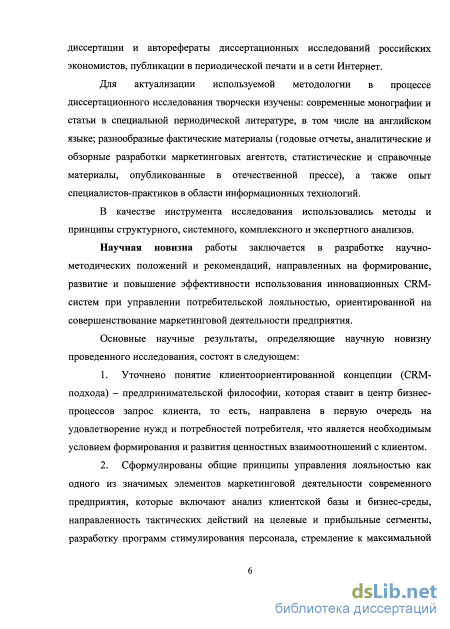 диссертации и авторефераты диссертационных исследований российских экономистов, публикации в периодической печати и в сети Интернет.

Для актуализации используемой методологии в процессе диссертационного исследования творчески изучены: современные монографии и статьи в специальной периодической литературе, в том числе на английском языке; разнообразные фактические материалы (годовые отчеты, аналитические и обзорные разработки маркетинговых агентств, статистические и справочные материалы, опубликованные в отечественной прессе), а также опыт специалистов-практиков в области информационных технологий.

В качестве инструмента исследования использовались методы и принципы структурного, системного, комплексного и экспертного анализов.

Научная новизна работы заключается в разработке научно-методических положений и рекомендаций, направленных на формирование, развитие и повышение эффективности использования инновационных CRM-систем при управлении потребительской лояльностью, ориентированной на совершенствование маркетинговой деятельности предприятия.

Основные научные результаты, определяющие научную новизну проведенного исследования, состоят в следующем:

1. Уточнено понятие клиентоориентированной концепции (CRM-подхода) – предпринимательской философии, которая ставит в центр бизнес-процессов запрос клиента, то есть, направлена в первую очередь на удовлетворение нужд и потребностей потребителя, что является необходимым условием формирования и развития ценностных взаимоотношений с клиентом.

2. Сформулированы общие принципы управления лояльностью как одного из значимых элементов маркетинговой деятельности современного предприятия, которые включают анализ клиентской базы и бизнес-среды, направленность тактических действий на целевые и прибыльные сегменты, разработку программ стимулирования персонала, стремление к максимальной

6

dsLib.net
библиотека диссертаций